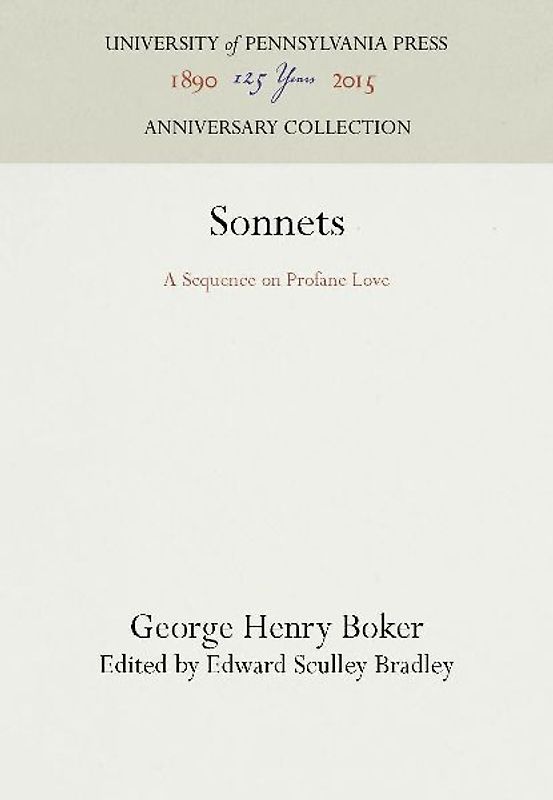 UNIVERSITY of PENNSYLVANIA PRESS
1890 125 Years 2015
ANNIVERSARY COLLECTION

Sonnets

A Sequence on Profane Love

George Henry Boker
Edited by Edward Sculley Bradley